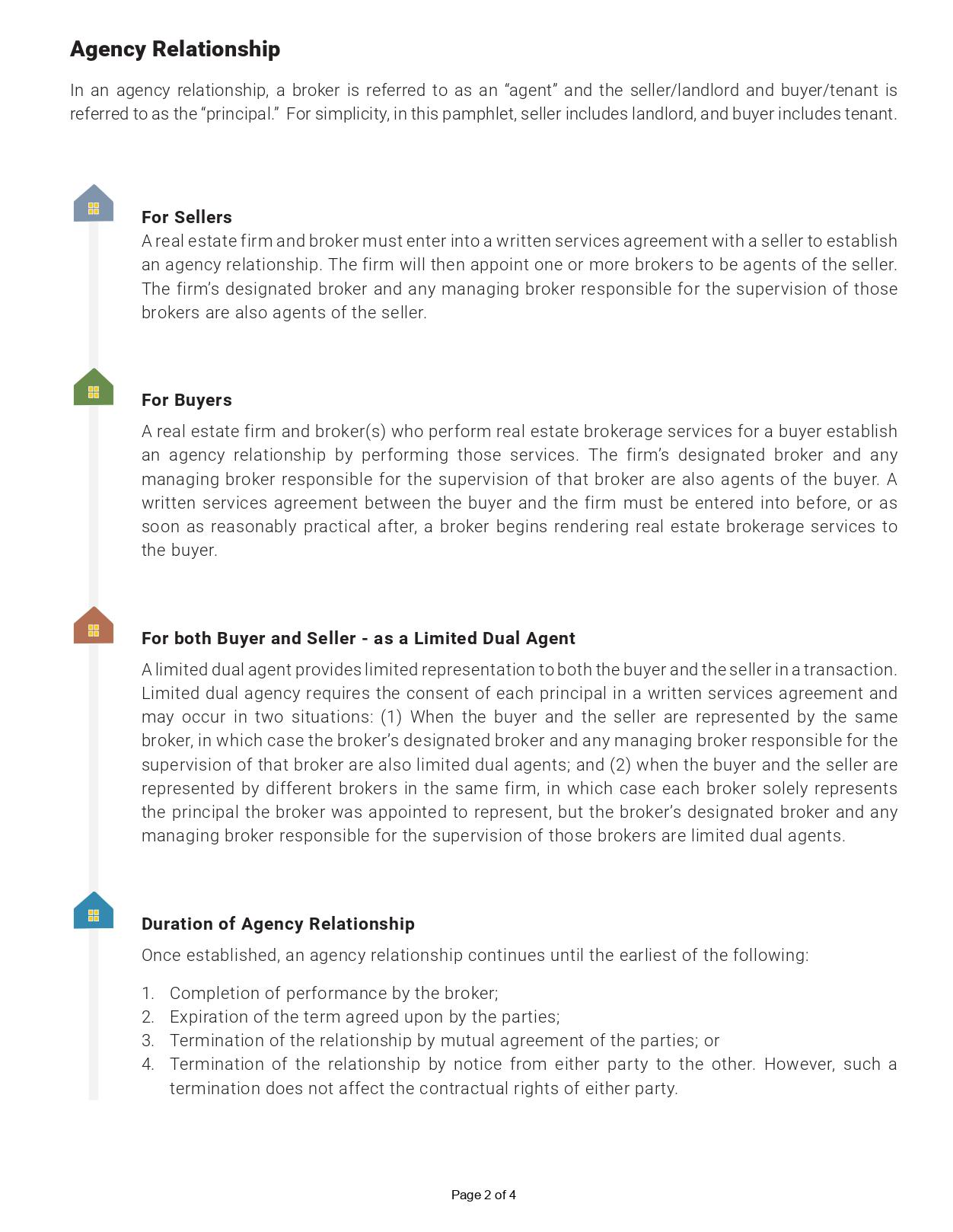 Agency Relationship

In an agency relationship, a broker is referred to as an “agent” and the seller/landlord and buyer/tenant is referred to as the “principal.” For simplicity, in this pamphlet, seller includes landlord, and buyer includes tenant.

For Sellers

A real estate firm and broker must enter into a written services agreement with a seller to establish an agency relationship. The firm will then appoint one or more brokers to be agents of the seller. The firm’s designated broker and any managing broker responsible for the supervision of those brokers are also agents of the seller.

For Buyers

A real estate firm and broker(s) who perform real estate brokerage services for a buyer establish an agency relationship by performing those services. The firm’s designated broker and any managing broker responsible for the supervision of that broker are also agents of the buyer. A written services agreement between the buyer and the firm must be entered into before, or as soon as reasonably practical after, a broker begins rendering real estate brokerage services to the buyer.

For both Buyer and Seller - as a Limited Dual Agent

A limited dual agent provides limited representation to both the buyer and the seller in a transaction. Limited dual agency requires the consent of each principal in a written services agreement and may occur in two situations: (1) When the buyer and the seller are represented by the same broker, in which case the broker’s designated broker and any managing broker responsible for the supervision of that broker are also limited dual agents; and (2) when the buyer and the seller are represented by different brokers in the same firm, in which case each broker solely represents the principal the broker was appointed to represent, but the broker’s designated broker and any managing broker responsible for the supervision of those brokers are limited dual agents.

Duration of Agency Relationship

Once established, an agency relationship continues until the earliest of the following:

1. Completion of performance by the broker;
2. Expiration of the term agreed upon by the parties;
3. Termination of the relationship by mutual agreement of the parties; or
4. Termination of the relationship by notice from either party to the other. However, such a termination does not affect the contractual rights of either party.

Page 2 of 4